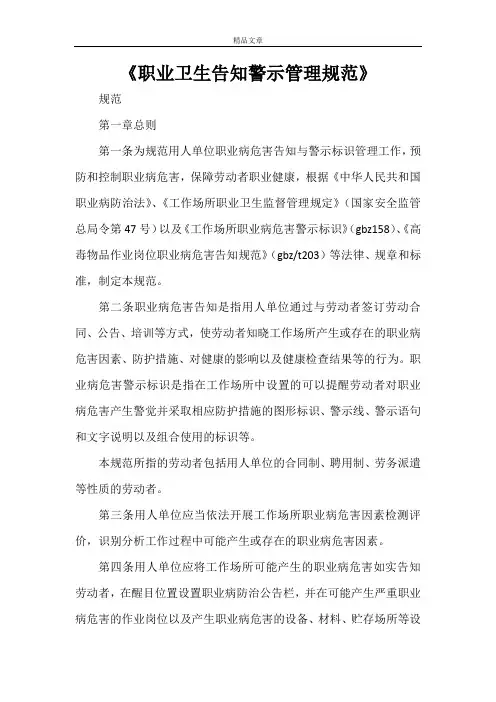 精品文章

《职业卫生告知警示管理规范》

规范

第一章总则

第一条为规范用人单位职业病危害告知与警示标识管理工作，预防和控制职业病危害，保障劳动者职业健康，根据《中华人民共和国职业病防治法》、《工作场所职业卫生监督管理规定》（国家安全监管总局令第47号）以及《工作场所职业病危害警示标识》（gbz158）、《高毒物品作业岗位职业病危害告知规范》（gbz/t203）等法律、规章和标准，制定本规范。

第二条职业病危害告知是指用人单位通过与劳动者签订劳动合同、公告、培训等方式，使劳动者知晓工作场所产生或存在的职业病危害因素、防护措施、对健康的影响以及健康检查结果等的行为。职业病危害警示标识是指在工作场所中设置的可以提醒劳动者对职业病危害产生警觉并采取相应防护措施的图形标识、警示线、警示语句和文字说明以及组合使用的标识等。

本规范所指的劳动者包括用人单位的合同制、聘用制、劳务派遣等性质的劳动者。

第三条用人单位应当依法开展工作场所职业病危害因素检测评价，识别分析工作过程中可能产生或存在的职业病危害因素。

第四条用人单位应将工作场所可能产生的职业病危害如实告知劳动者，在醒目位置设置职业病防治公告栏，并在可能产生严重职业病危害的作业岗位以及产生职业病危害的设备、材料、贮存场所等设